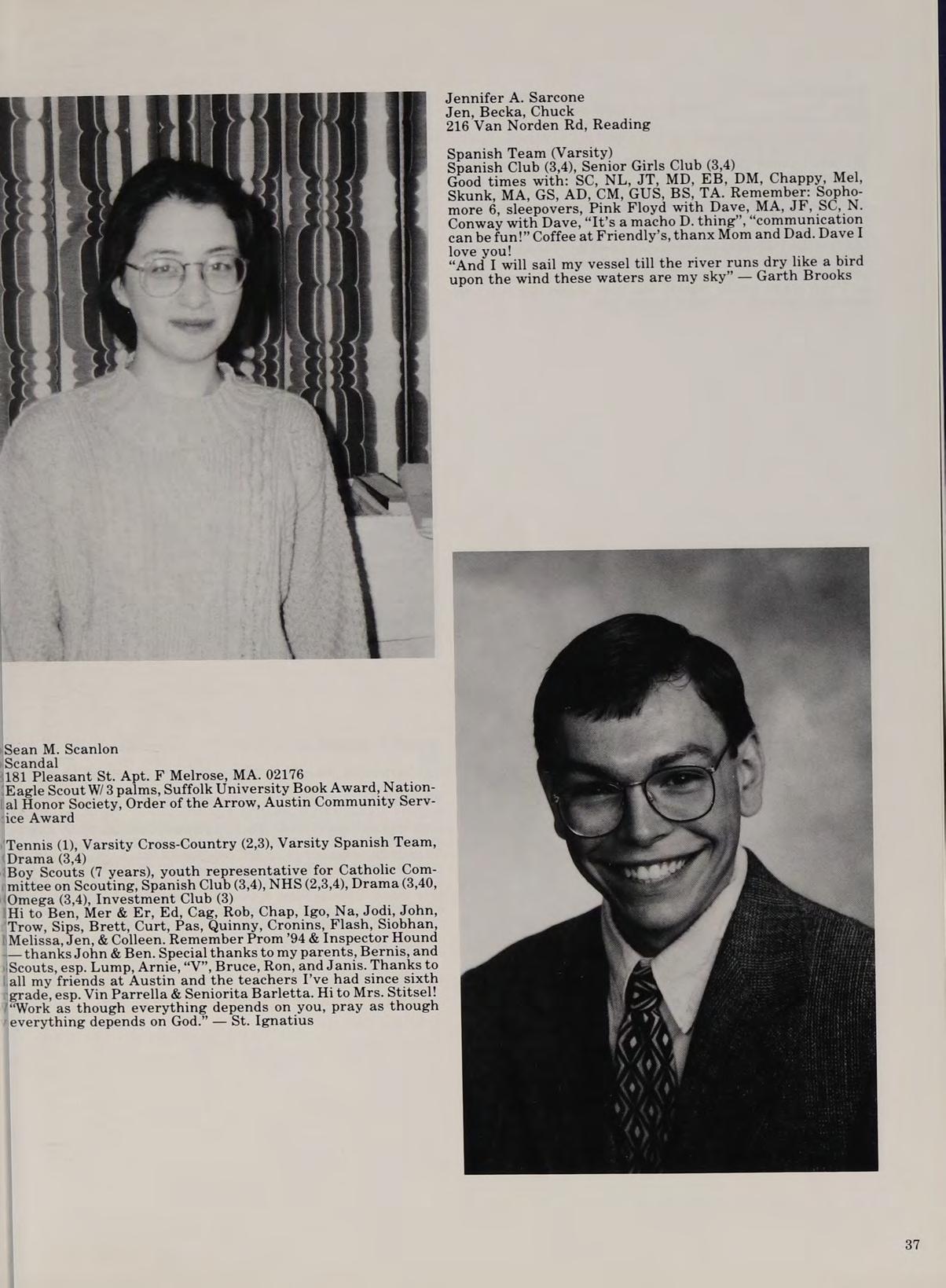 Jennifer A. Sarcone
Jen, Becka, Chuck
216 Van Norden Rd, Reading

Spanish Team (Varsity)
Spanish Club (3,4), Senior Girls Club (3,4)
Good times with: SC, NL, JT, MD, EB, DM, Chappy, Mel, Skunk, MA, GS, AD, CM, GUS, BS, TA. Remember: Sophomore 6, sleepovers, Pink Floyd with Dave, MA, JF, SC, N. Conway with Dave, "It's a macho D. thing", "communication can be fun!" Coffee at Friendly's, thanx Mom and Dad. Dave I love you!
"And I will sail my vessel till the river runs dry like a bird upon the wind these waters are my sky" — Garth Brooks

Sean M. Scanlon
Scandal
181 Pleasant St. Apt. F Melrose, MA. 02176
Eagle Scout W/ 3 palms, Suffolk University Book Award, National Honor Society, Order of the Arrow, Austin Community Service Award

Tennis (1), Varsity Cross-Country (2,3), Varsity Spanish Team, Drama (3,4)
Boy Scouts (7 years), youth representative for Catholic Committee on Scouting, Spanish Club (3,4), NHS (2,3,4), Drama (3,40, Omega (3,4), Investment Club (3)
Hi to Ben, Mer & Er, Ed, Cag, Rob, Chap, Igo, Na, Jodi, John, Trow, Sips, Brett, Curt, Pas, Quinny, Cronins, Flash, Siobhan, Melissa, Jen, & Colleen. Remember Prom '94 & Inspector Hound — thanks John & Ben. Special thanks to my parents, Bernis, and Scouts, esp. Lump, Arnie, "V", Bruce, Ron, and Janis. Thanks to all my friends at Austin and the teachers I've had since sixth grade, esp. Vin Parrella & Seniorita Barletta. Hi to Mrs. Stitsel! "Work as though everything depends on you, pray as though everything depends on God." — St. Ignatius

37